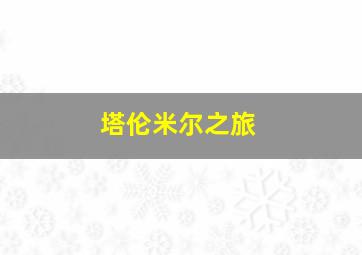 塔伦米尔之旅